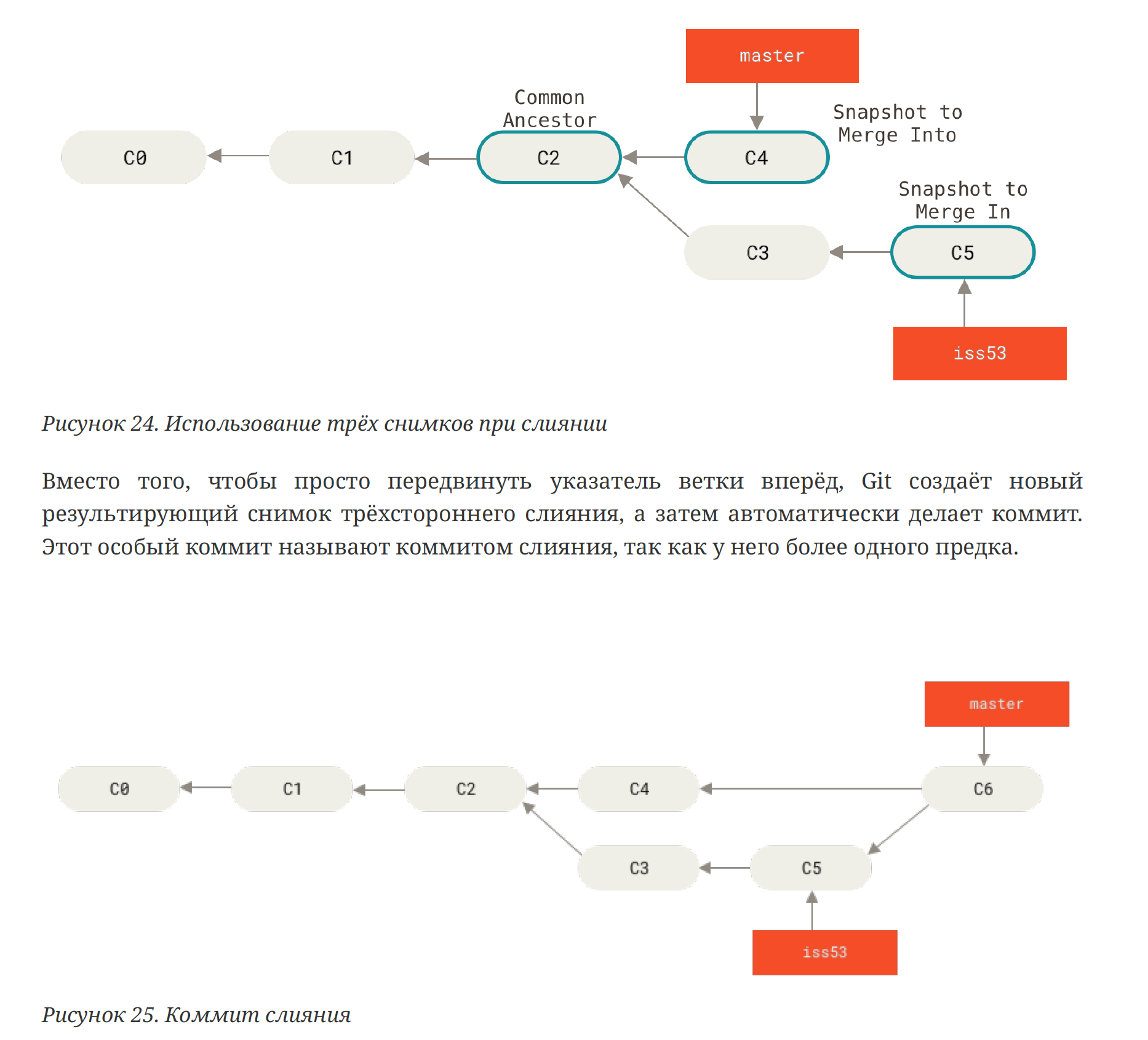 master

Common Ancestor

Snapshot to Merge Into

C0

C1

C2

C4

Snapshot to Merge In

C3

C5

iss53

Рисунок 24. Использование трёх снимков при слиянии

Вместо того, чтобы просто передвинуть указатель ветки вперёд, Git создаёт новый результирующий снимок трёхстороннего слияния, а затем автоматически делает коммит. Этот особый коммит называют коммитом слияния, так как у него более одного предка.

master

C0

C1

C2

C4

C6

C3

C5

iss53

Рисунок 25. Коммит слияния